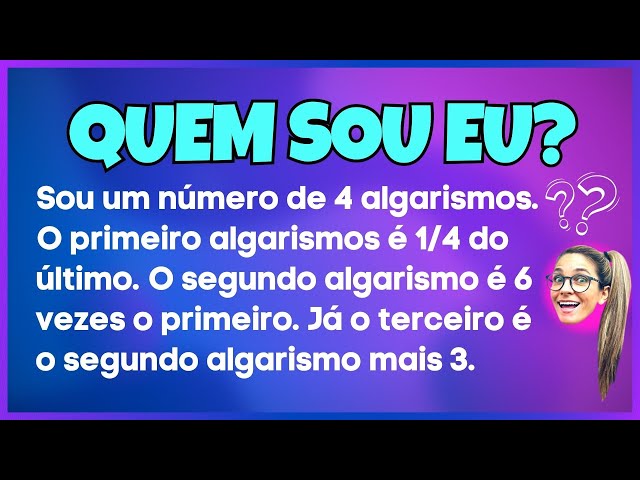 QUEM SOU EU?

Sou um número de 4 algarismos. O primeiro algarismos é 1/4 do último. O segundo algarismo é 6 vezes o primeiro. Já o terceiro é o segundo algarismo mais 3.

??